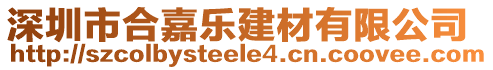 深圳市合嘉乐建材有限公司
http://szcolbysteele4.cn.coovee.com